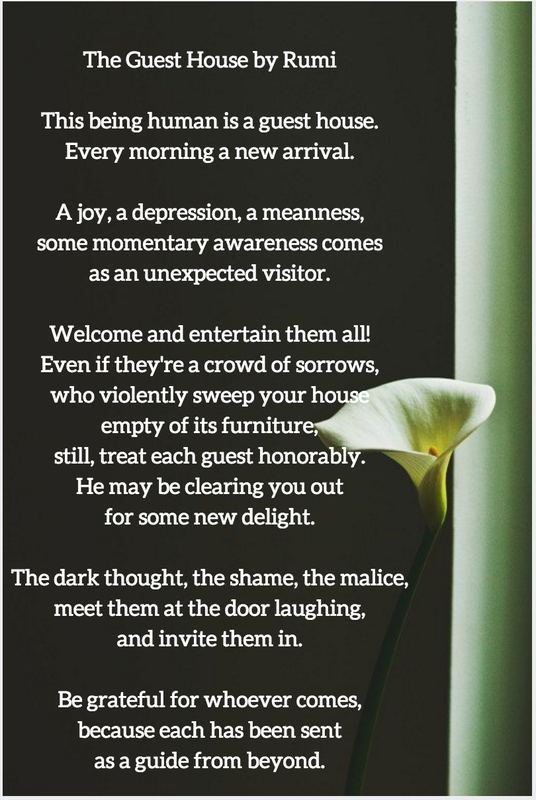 The Guest House by Rumi

This being human is a guest house.
Every morning a new arrival.

A joy, a depression, a meanness,
some momentary awareness comes
as an unexpected visitor.

Welcome and entertain them all!
Even if they're a crowd of sorrows,
who violently sweep your house
empty of its furniture,
still, treat each guest honorably.
He may be clearing you out
for some new delight.

The dark thought, the shame, the malice,
meet them at the door laughing,
and invite them in.

Be grateful for whoever comes,
because each has been sent
as a guide from beyond.